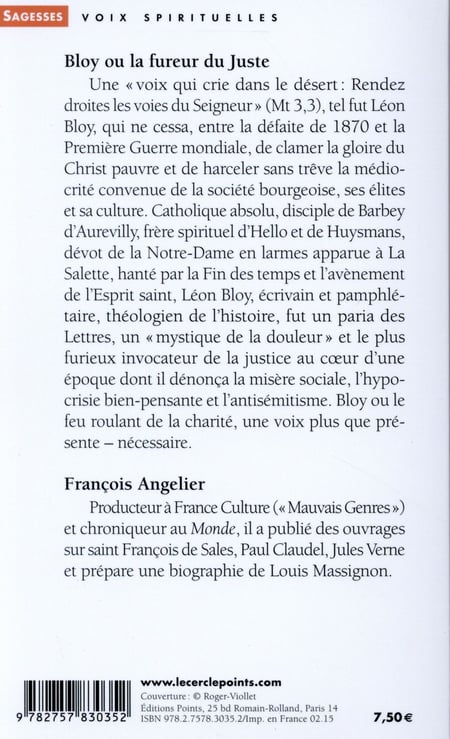 SAGESSES VOIX SPIRITUELLES

Bloy ou la fureur du Juste

Une « voix qui crie dans le désert : Rendez droites les voies du Seigneur » (Mt 3,3), tel fut Léon Bloy, qui ne cessa, entre la défaite de 1870 et la Première Guerre mondiale, de clamer la gloire du Christ pauvre et de harceler sans trêve la médiocrité convenue de la société bourgeoise, ses élites et sa culture. Catholique absolu, disciple de Barbey d'Aurevilly, frère spirituel d'Hello et de Huysmans, dévot de la Notre-Dame en larmes apparue à La Salette, hanté par la Fin des temps et l'avènement de l'Esprit saint, Léon Bloy, écrivain et pamphlétaire, théologien de l'histoire, fut un paria des Lettres, un « mystique de la douleur » et le plus furieux invocateur de la justice au cœur d'une époque dont il dénonça la misère sociale, l'hypocrisie bien-pensante et l'antisémitisme. Bloy ou le feu roulant de la charité, une voix plus que présente – nécessaire.

François Angelier

Producteur à France Culture (« Mauvais Genres ») et chroniqueur au Monde, il a publié des ouvrages sur saint François de Sales, Paul Claudel, Jules Verne et prépare une biographie de Louis Massignon.

9 782757 830352

www.lecerclepoints.com
Couverture : © Roger-Viollet
Éditions Points, 25 bd Romain-Rolland, Paris 14
ISBN 978.2.7578.3035.2/Imp. en France 02.15

7,50 €